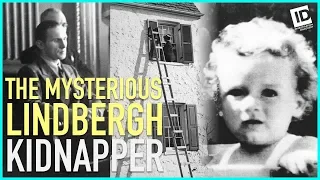 ID

THE MYSTERIOUS
LINDBERGH
KIDNAPPER